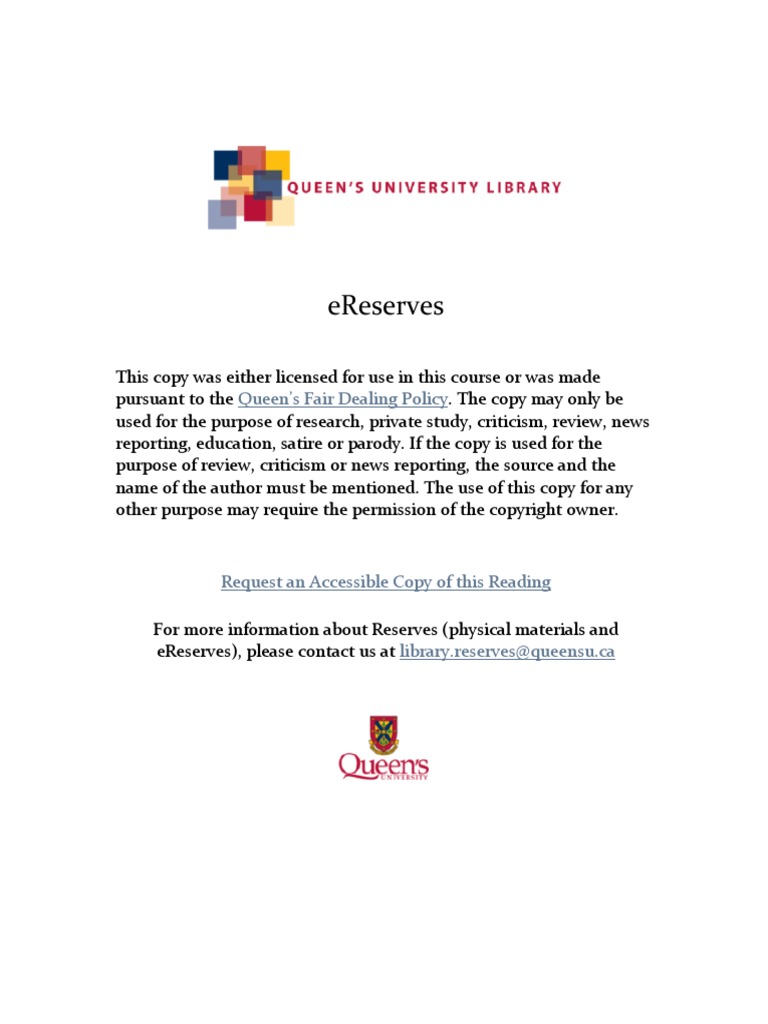 QUEEN'S UNIVERSITY LIBRARY

eReserves

This copy was either licensed for use in this course or was made pursuant to the Queen's Fair Dealing Policy. The copy may only be used for the purpose of research, private study, criticism, review, news reporting, education, satire or parody. If the copy is used for the purpose of review, criticism or news reporting, the source and the name of the author must be mentioned. The use of this copy for any other purpose may require the permission of the copyright owner.

Request an Accessible Copy of this Reading

For more information about Reserves (physical materials and eReserves), please contact us at library.reserves@queensu.ca

Queen's
UNIVERSITY